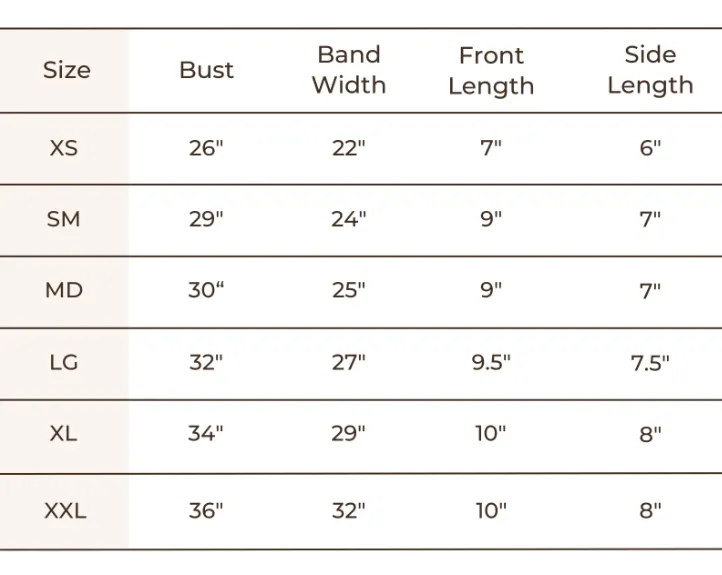 | Size | Bust | Band Width | Front Length | Side Length |
|---|---|---|---|---|
| XS | 26" | 22" | 7" | 6" |
| SM | 29" | 24" | 9" | 7" |
| MD | 30“ | 25" | 9" | 7" |
| LG | 32" | 27" | 9.5" | 7.5" |
| XL | 34" | 29" | 10" | 8" |
| XXL | 36" | 32" | 10" | 8" |